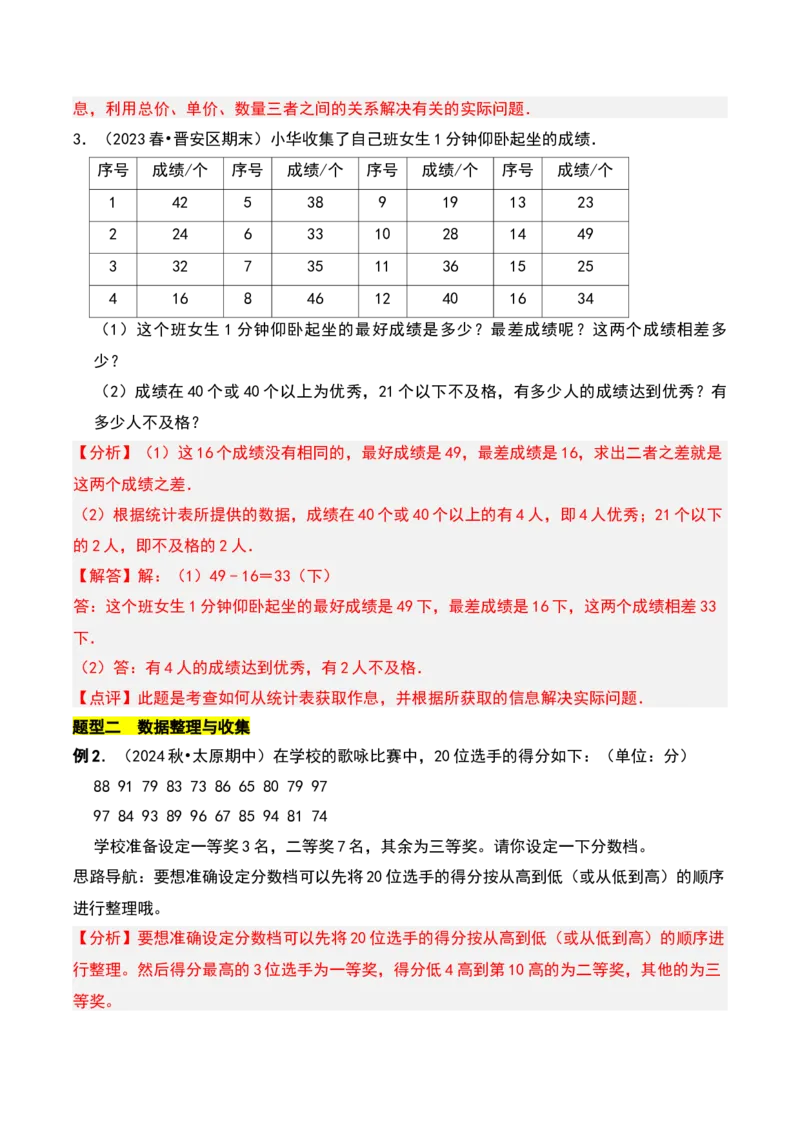 息，利用总价、单价、数量三者之间的关系解决有关的实际问题.

3．（2023春•晋安区期末）小华收集了自己班女生1分钟仰卧起坐的成绩.

| 序号 | 成绩/个 | 序号 | 成绩/个 | 序号 | 成绩/个 | 序号 | 成绩/个 |
|---|---|---|---|---|---|---|---|
| 1 | 42 | 5 | 38 | 9 | 19 | 13 | 23 |
| 2 | 24 | 6 | 33 | 10 | 28 | 14 | 49 |
| 3 | 32 | 7 | 35 | 11 | 36 | 15 | 25 |
| 4 | 16 | 8 | 46 | 12 | 40 | 16 | 34 |

（1）这个班女生1分钟仰卧起坐的最好成绩是多少？最差成绩呢？这两个成绩相差多少？

（2）成绩在40个或40个以上为优秀，21个以下不及格，有多少人的成绩达到优秀？有多少人不及格？

【分析】（1）这16个成绩没有相同的，最好成绩是49，最差成绩是16，求出二者之差就是这两个成绩之差.

（2）根据统计表所提供的数据，成绩在40个或40个以上的有4人，即4人优秀；21个以下的2人，即不及格的2人.

【解答】解：（1）49﹣16＝33（下）

答：这个班女生1分钟仰卧起坐的最好成绩是49下，最差成绩是16下，这两个成绩相差33下.

（2）答：有4人的成绩达到优秀，有2人不及格.

【点评】此题是考查如何从统计表获取作息，并根据所获取的信息解决实际问题.

题型二　数据整理与收集

例2.（2024秋•太原期中）在学校的歌咏比赛中，20位选手的得分如下：（单位：分）

88 91 79 83 73 86 65 80 79 97

97 84 93 89 96 67 85 94 81 74

学校准备设定一等奖3名，二等奖7名，其余为三等奖。请你设定一下分数档。

思路导航：要想准确设定分数档可以先将20位选手的得分按从高到低（或从低到高）的顺序进行整理哦。

【分析】要想准确设定分数档可以先将20位选手的得分按从高到低（或从低到高）的顺序进行整理。然后得分最高的3位选手为一等奖，得分低4高到第10高的为二等奖，其他的为三等奖。